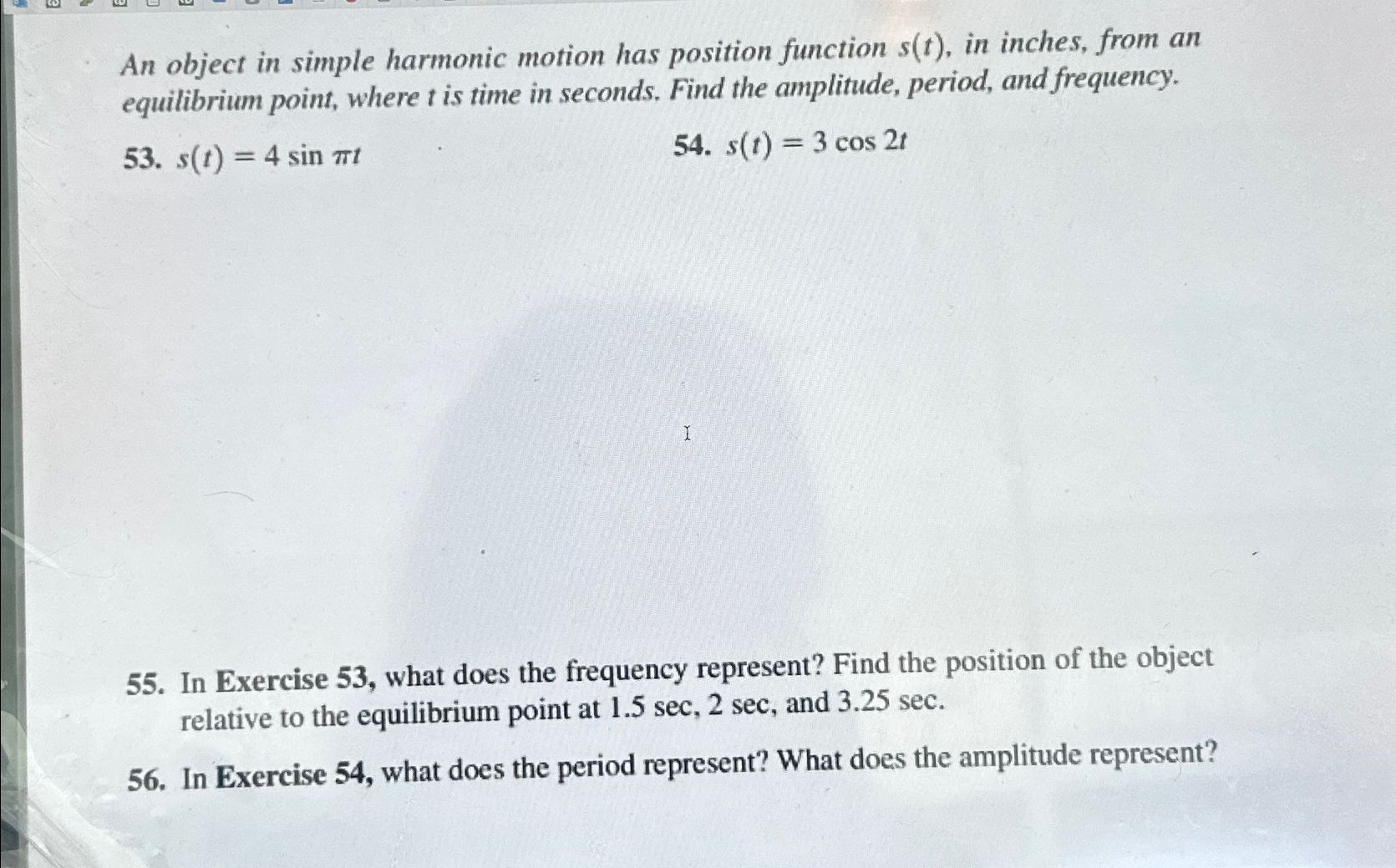 An object in simple harmonic motion has position function $s(t)$, in inches, from an equilibrium point, where $t$ is time in seconds. Find the amplitude, period, and frequency.

53. $s(t) = 4 \sin \pi t$

54. $s(t) = 3 \cos 2t$

55. In Exercise 53, what does the frequency represent? Find the position of the object relative to the equilibrium point at 1.5 sec, 2 sec, and 3.25 sec.

56. In Exercise 54, what does the period represent? What does the amplitude represent?